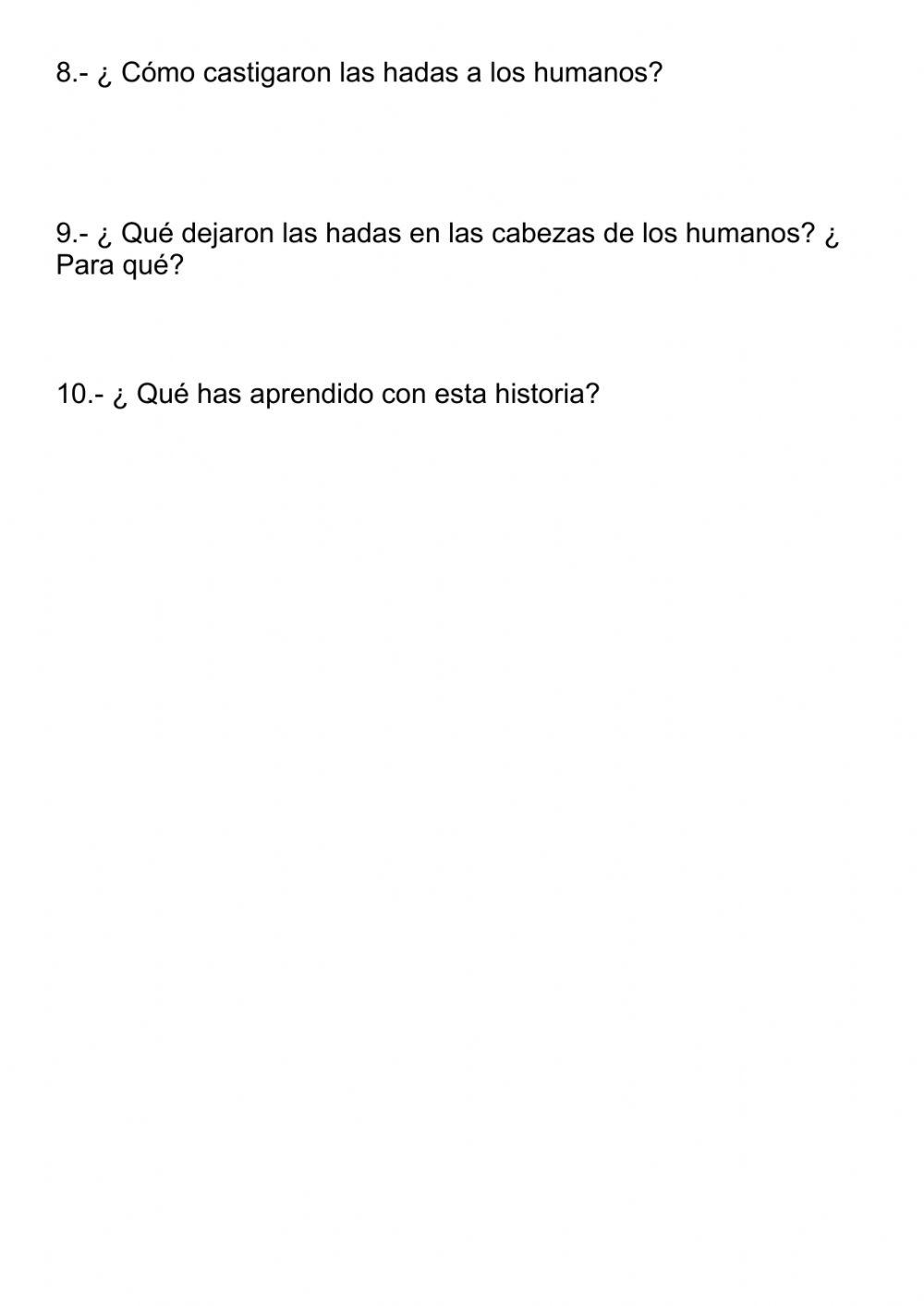 8.- ¿ Cómo castigaron las hadas a los humanos?

9.- ¿ Qué dejaron las hadas en las cabezas de los humanos? ¿ Para qué?

10.- ¿ Qué has aprendido con esta historia?